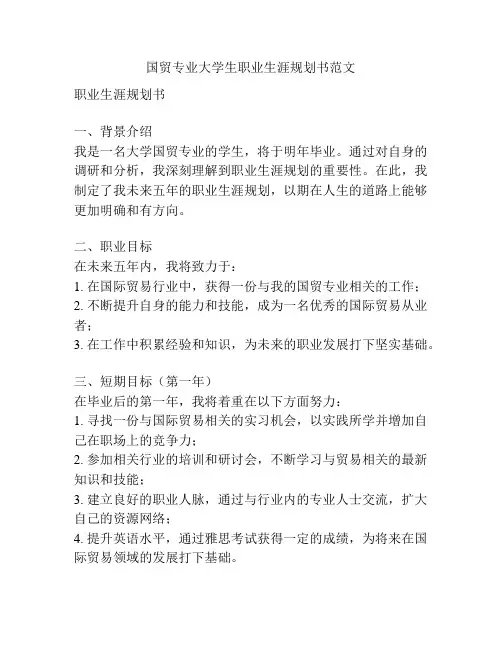 国贸专业大学生职业生涯规划书范文

职业生涯规划书

一、背景介绍
我是一名大学国贸专业的学生，将于明年毕业。通过对自身的调研和分析，我深刻理解到职业生涯规划的重要性。在此，我制定了我未来五年的职业生涯规划，以期在人生的道路上能够更加明确和有方向。

二、职业目标
在未来五年内，我将致力于：
1. 在国际贸易行业中，获得一份与我的国贸专业相关的工作；
2. 不断提升自身的能力和技能，成为一名优秀的国际贸易从业者；
3. 在工作中积累经验和知识，为未来的职业发展打下坚实基础。

三、短期目标（第一年）
在毕业后的第一年，我将着重在以下方面努力：
1. 寻找一份与国际贸易相关的实习机会，以实践所学并增加自己在职场上的竞争力；
2. 参加相关行业的培训和研讨会，不断学习与贸易相关的最新知识和技能；
3. 建立良好的职业人脉，通过与行业内的专业人士交流，扩大自己的资源网络；
4. 提升英语水平，通过雅思考试获得一定的成绩，为将来在国际贸易领域的发展打下基础。